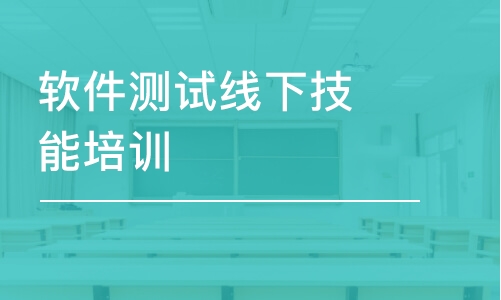 软件测试线下技能培训